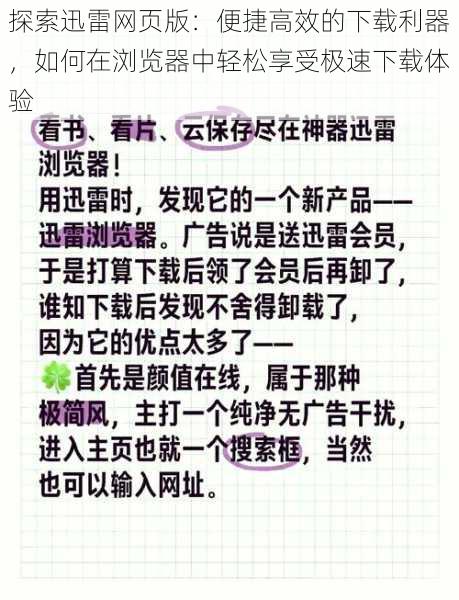 探索迅雷网页版：便捷高效的下载利器，如何在浏览器中轻松享受极速下载体验

看书、看片、云保存尽在神器迅雷浏览器！
用迅雷时，发现它的一个新产品——迅雷浏览器。广告说是送迅雷会员，于是打算下载后领了会员后再卸了，谁知下载后发现不舍得卸载了，因为它的优点太多了——
🍀首先是颜值在线，属于那种极简风，主打一个纯净无广告干扰，进入主页也就一个搜索框，当然也可以输入网址。